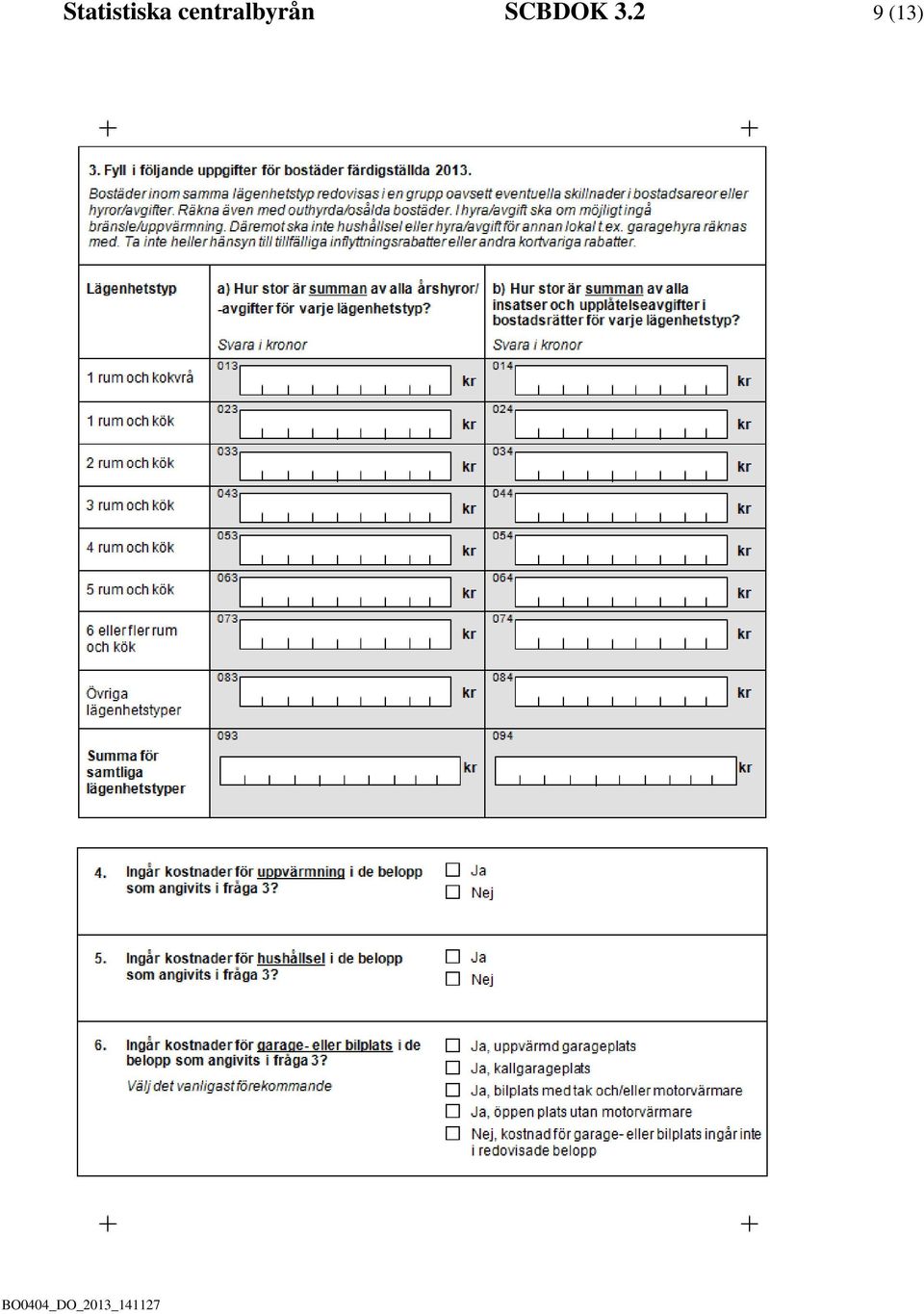 Statistiska centralbyrån SCBDOK 3.2 9 (13)

3. Fyll i följande uppgifter för bostäder färdigställda 2013.

Bostäder inom samma lägenhetstyp redovisas i en grupp oavsett eventuella skillnader i bostadsareor eller hyror/avgifter. Räkna även med outhyrda/osålda bostäder. I hyra/avgift ska om möjligt ingå bränsle/uppvärmning. Däremot ska inte hushållsel eller hyra/avgift för annan lokal t.ex. garagehyra räknas med. Ta inte heller hänsyn till tillfälliga inflyttningsrabatter eller andra kortvariga rabatter.

| Lägenhetstyp | a) Hur stor är summan av alla årshyror/ -avgifter för varje lägenhetstyp? Svara i kronor | b) Hur stor är summan av alla insatser och upplåtelseavgifter i bostadsrätter för varje lägenhetstyp? Svara i kronor |
|---|---|---|
| 1 rum och kokvrå | 013 kr | 014 kr |
| 1 rum och kök | 023 kr | 024 kr |
| 2 rum och kök | 033 kr | 034 kr |
| 3 rum och kök | 043 kr | 044 kr |
| 4 rum och kök | 053 kr | 054 kr |
| 5 rum och kök | 063 kr | 064 kr |
| 6 eller fler rum och kök | 073 kr | 074 kr |
| Övriga lägenhetstyper | 083 kr | 084 kr |
| Summa för samtliga lägenhetstyper | 093 kr | 094 kr |

4. Ingår kostnader för uppvärmning i de belopp som angivits i fråga 3?
Ja
Nej

5. Ingår kostnader för hushållsel i de belopp som angivits i fråga 3?
Ja
Nej

6. Ingår kostnader för garage- eller bilplats i de belopp som angivits i fråga 3?
Välj det vanligast förekommande
Ja, uppvärmd garageplats
Ja, kallgarageplats
Ja, bilplats med tak och/eller motorvärmare
Ja, öppen plats utan motorvärmare
Nej, kostnad för garage- eller bilplats ingår inte i redovisade belopp

BO0404_DO_2013_141127